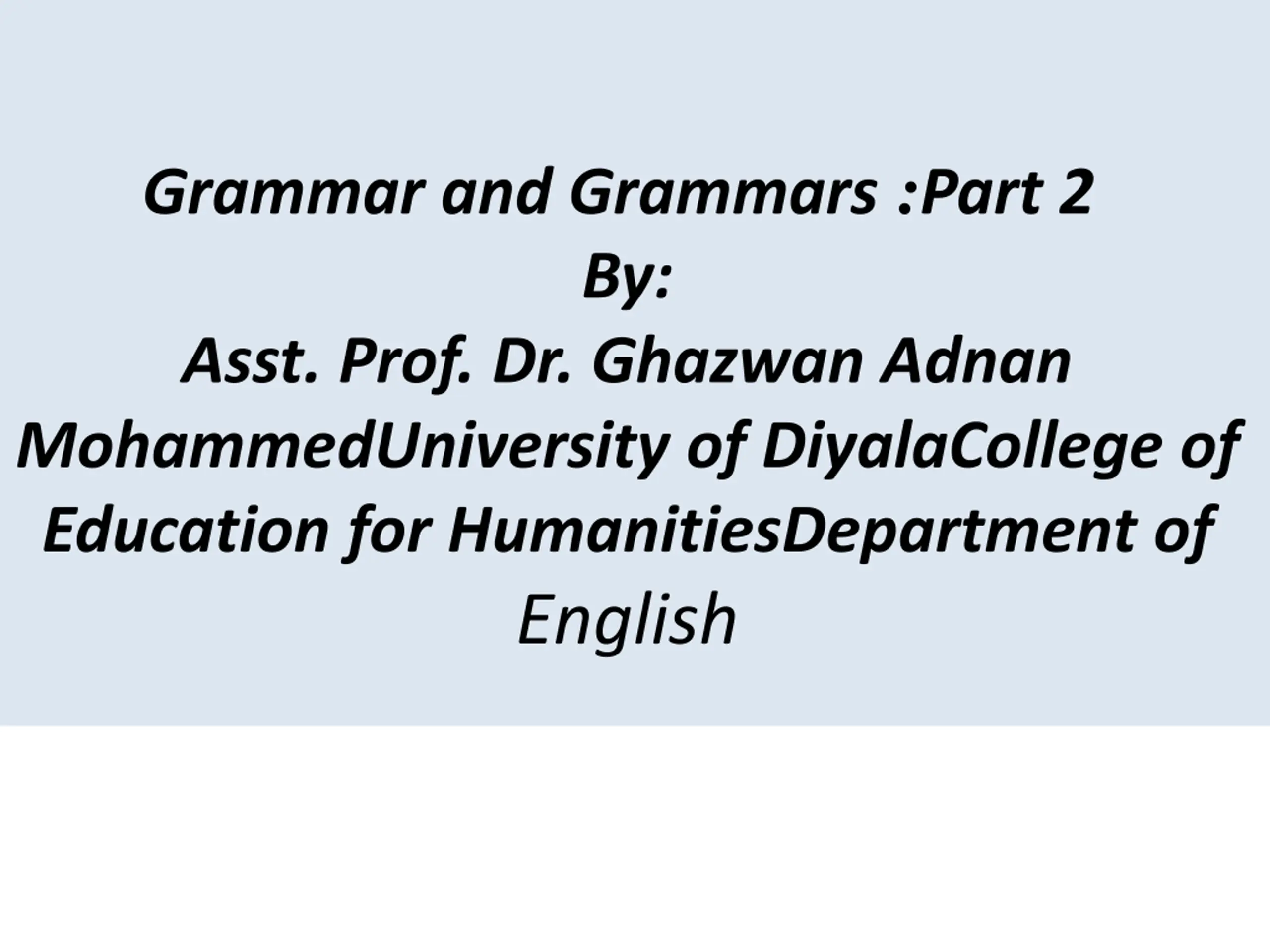 Grammar and Grammars :Part 2
By:
Asst. Prof. Dr. Ghazwan Adnan MohammedUniversity of DiyalaCollege of Education for HumanitiesDepartment of English